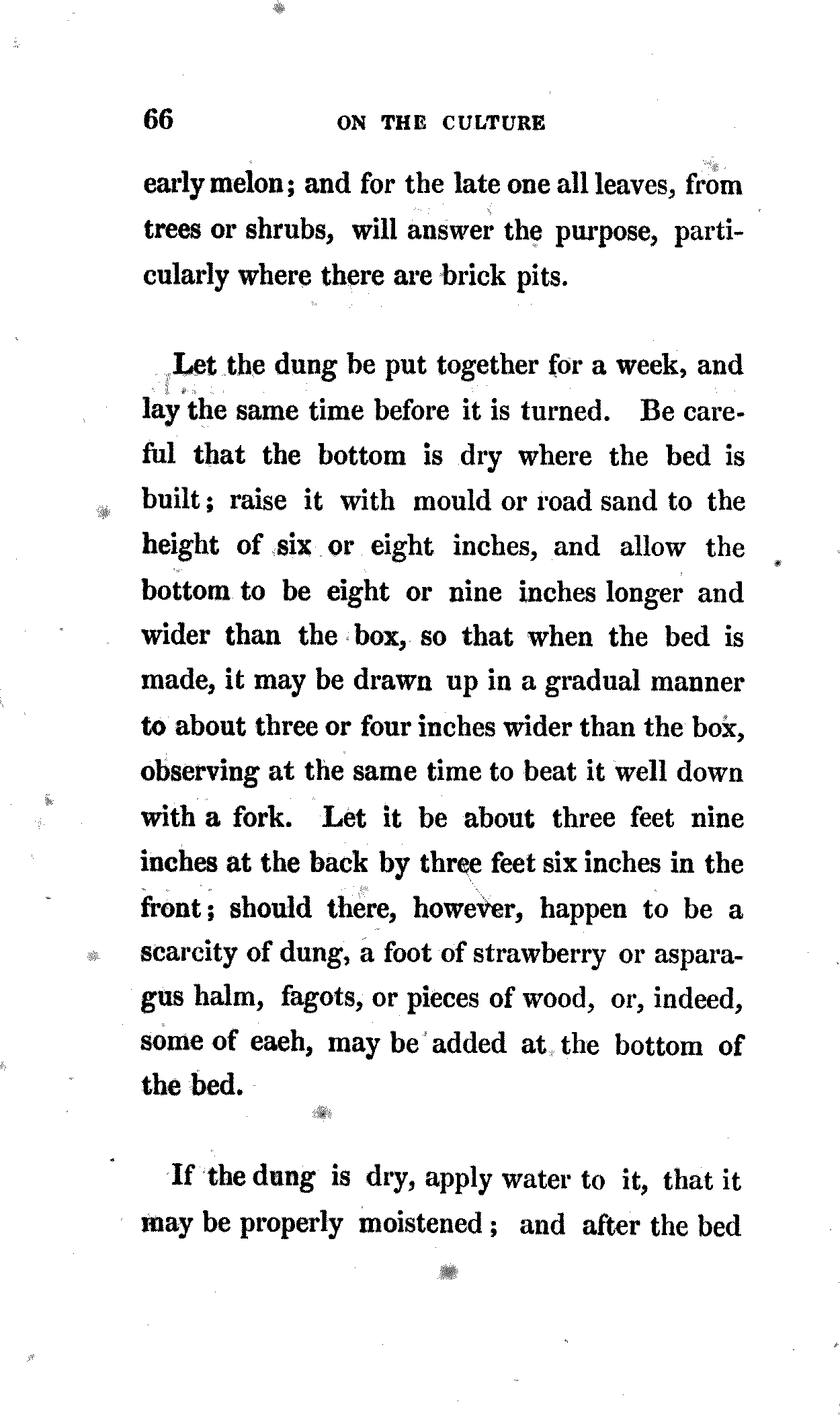 66 ON THE CULTURE

early melon; and for the late one all leaves, from trees or shrubs, will answer the purpose, particularly where there are brick pits.

Let the dung be put together for a week, and lay the same time before it is turned. Be careful that the bottom is dry where the bed is built; raise it with mould or road sand to the height of six or eight inches, and allow the bottom to be eight or nine inches longer and wider than the box, so that when the bed is made, it may be drawn up in a gradual manner to about three or four inches wider than the box, observing at the same time to beat it well down with a fork. Let it be about three feet nine inches at the back by three feet six inches in the front; should there, however, happen to be a scarcity of dung, a foot of strawberry or asparagus halm, fagots, or pieces of wood, or, indeed, some of eaeh, may be added at the bottom of the bed.

If the dung is dry, apply water to it, that it may be properly moistened; and after the bed